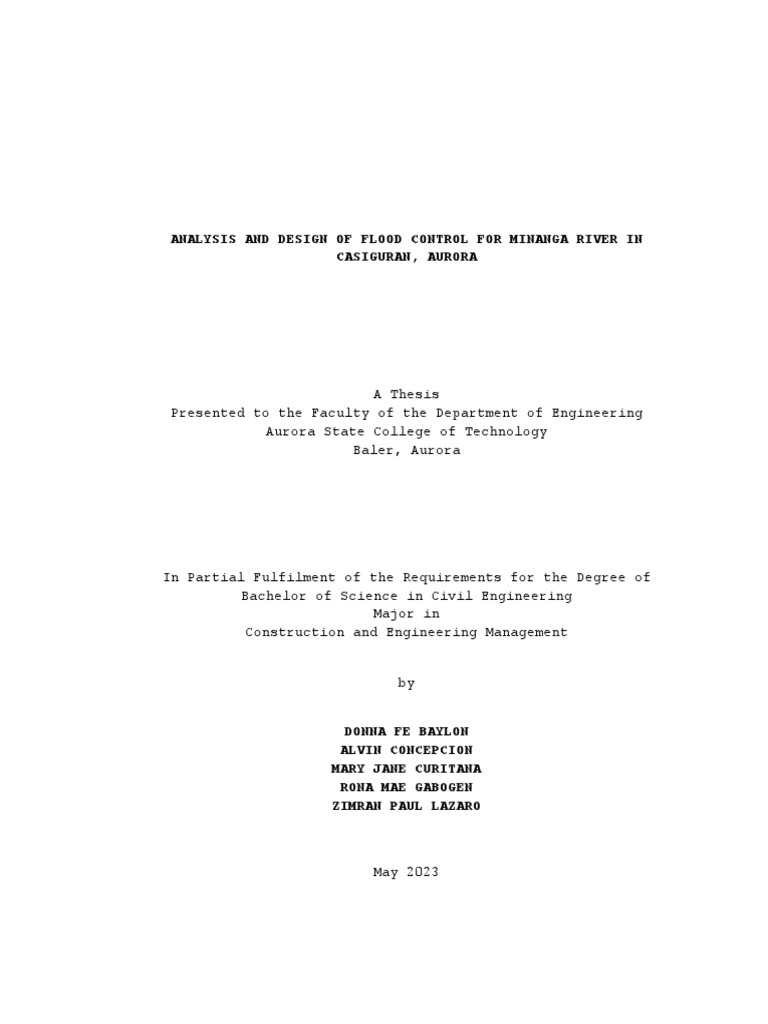 ANALYSIS AND DESIGN OF FLOOD CONTROL FOR MINANGA RIVER IN CASIGURAN, AURORA

A Thesis
Presented to the Faculty of the Department of Engineering
Aurora State College of Technology
Baler, Aurora

In Partial Fulfilment of the Requirements for the Degree of
Bachelor of Science in Civil Engineering
Major in
Construction and Engineering Management

by

DONNA FE BAYLON
ALVIN CONCEPCION
MARY JANE CURITANA
RONA MAE GABOGEN
ZIMRAN PAUL LAZARO

May 2023